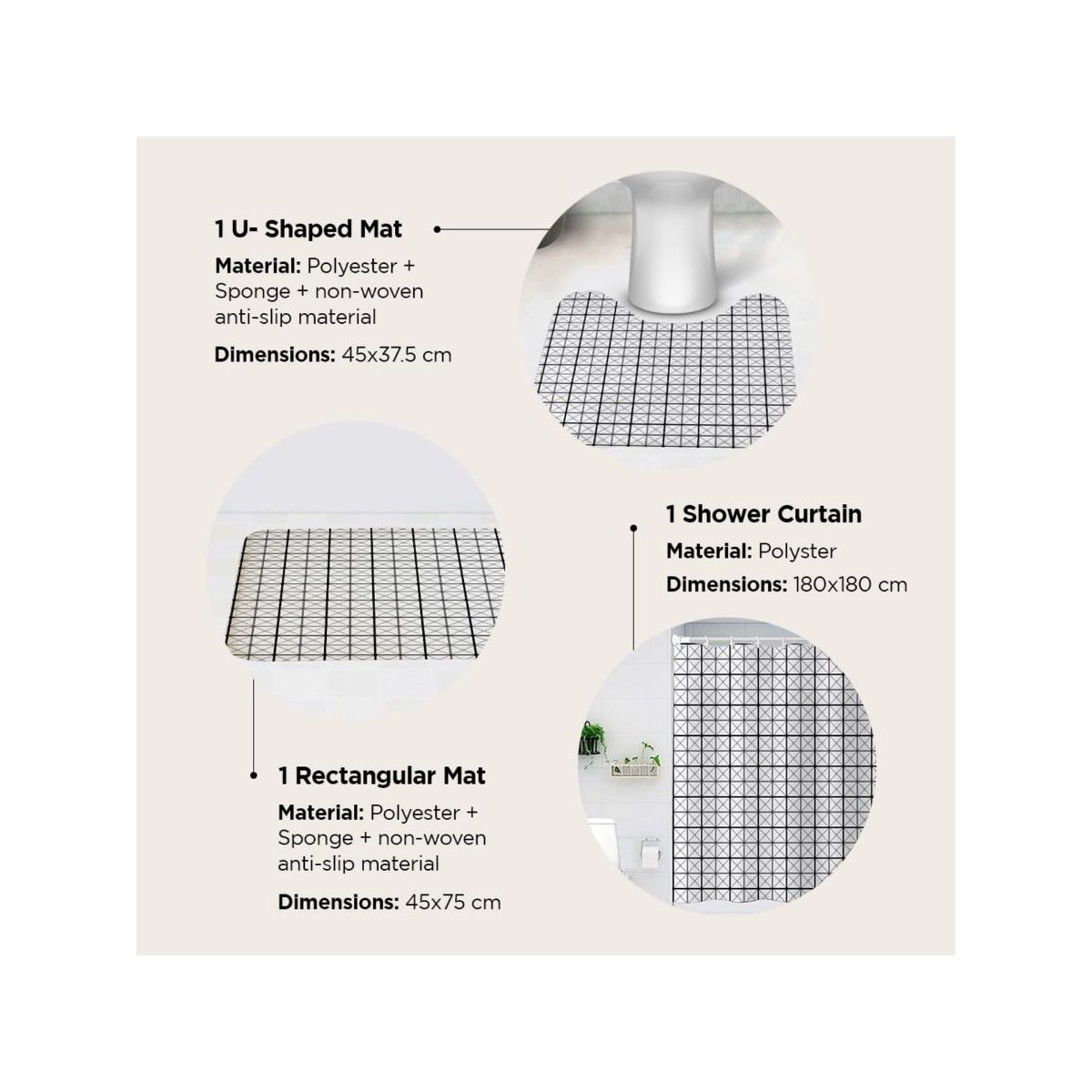 1 U- Shaped Mat

Material: Polyester + Sponge + non-woven anti-slip material

Dimensions: 45x37.5 cm

1 Shower Curtain

Material: Polyster

Dimensions: 180x180 cm

1 Rectangular Mat

Material: Polyester + Sponge + non-woven anti-slip material

Dimensions: 45x75 cm